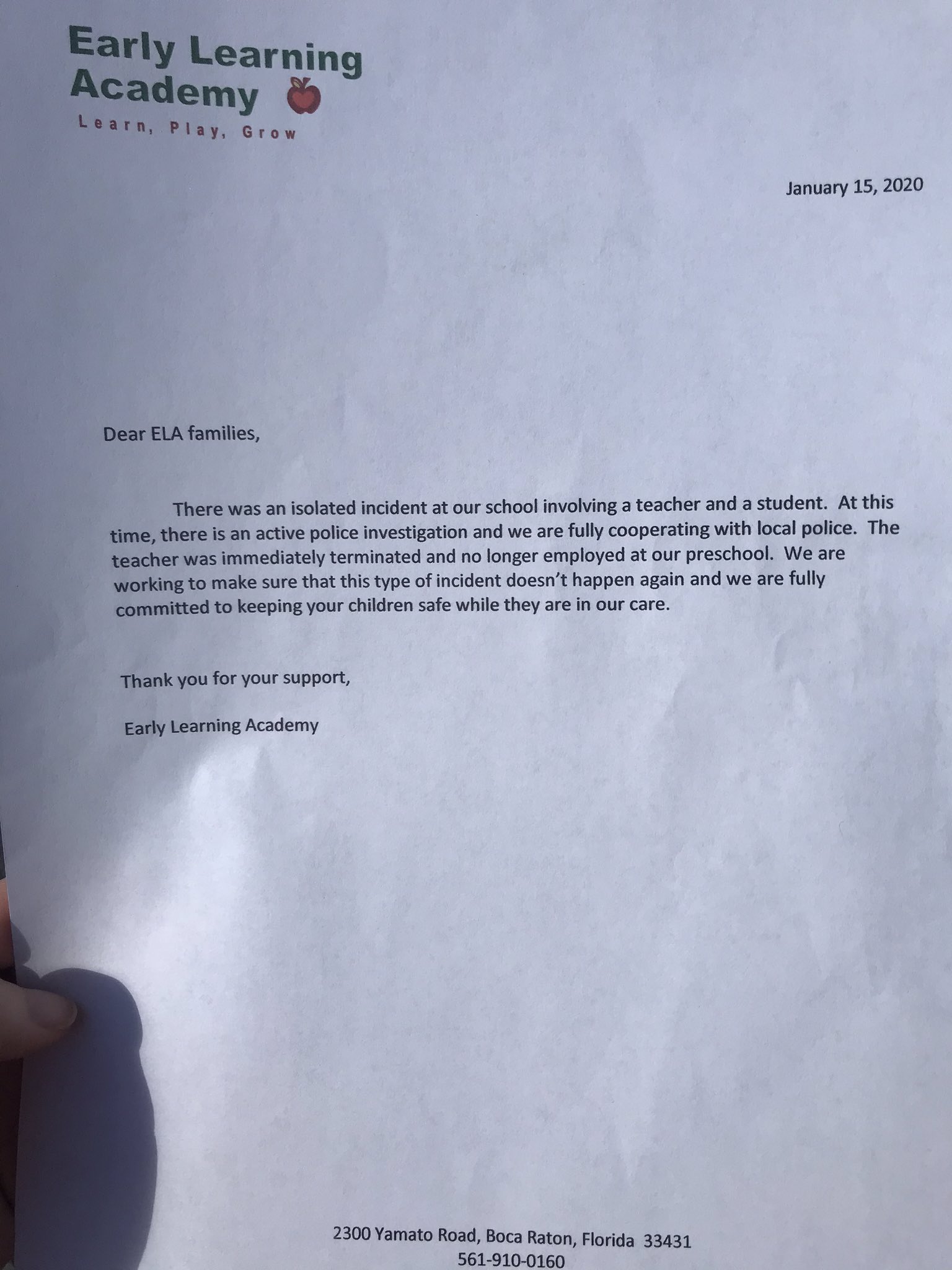 Early Learning Academy

Learn, Play, Grow

January 15, 2020

Dear ELA families,

There was an isolated incident at our school involving a teacher and a student. At this time, there is an active police investigation and we are fully cooperating with local police. The teacher was immediately terminated and no longer employed at our preschool. We are working to make sure that this type of incident doesn't happen again and we are fully committed to keeping your children safe while they are in our care.

Thank you for your support,

Early Learning Academy

2300 Yamato Road, Boca Raton, Florida 33431
561-910-0160